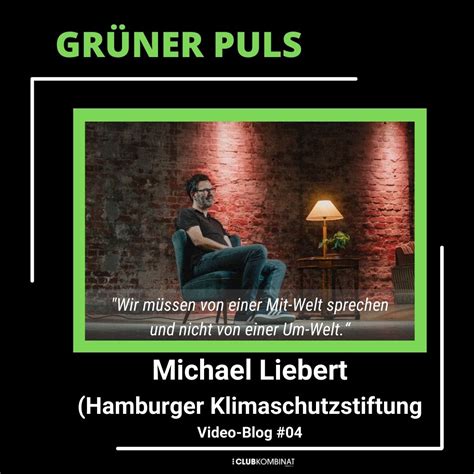 GRÜNER PULS

"Wir müssen von einer Mit-Welt sprechen und nicht von einer Um-Welt."

Michael Liebert

(Hamburger Klimaschutzstiftung

Video-Blog #04

CLUBKOMBINAT